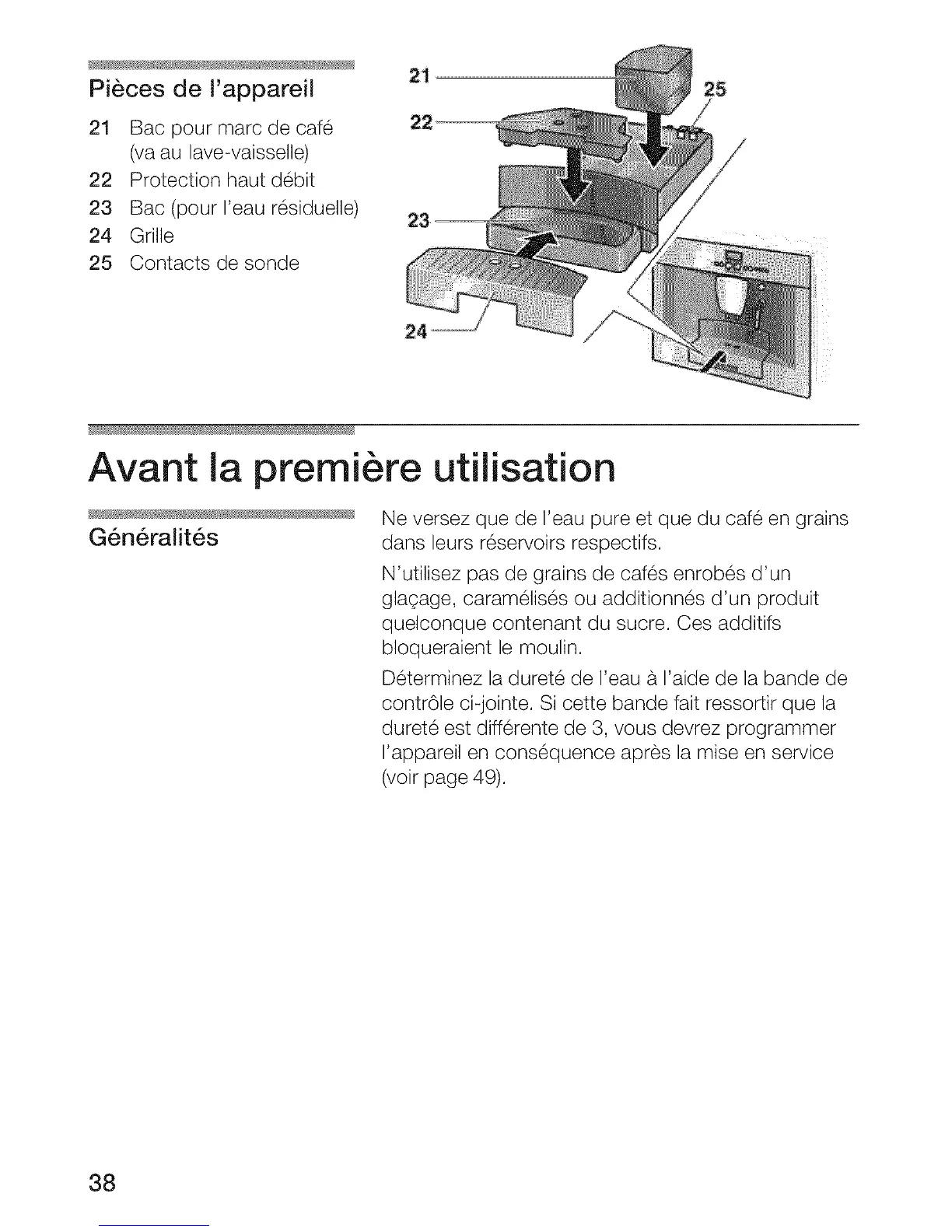 Pièces de l'appareil

21 Bac pour marc de café (va au lave-vaisselle)
22 Protection haut débit
23 Bac (pour l'eau résiduelle)
24 Grille
25 Contacts de sonde

21
22
23
24
25

Avant la première utilisation

Généralités

Ne versez que de l'eau pure et que du café en grains dans leurs réservoirs respectifs.

N'utilisez pas de grains de cafés enrobés d'un glaçage, caramélisés ou additionnés d'un produit quelconque contenant du sucre. Ces additifs bloqueraient le moulin.

Déterminez la dureté de l'eau à l'aide de la bande de contrôle ci-jointe. Si cette bande fait ressortir que la dureté est différente de 3, vous devrez programmer l'appareil en conséquence après la mise en service (voir page 49).

38